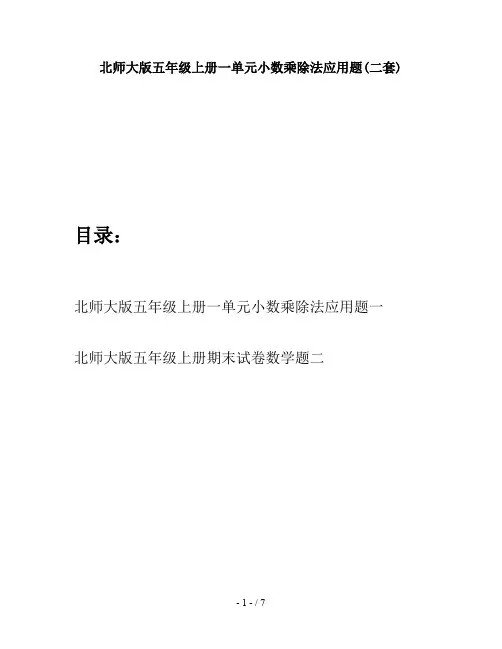 北师大版五年级上册一单元小数乘除法应用题(二套)

目录:

北师大版五年级上册一单元小数乘除法应用题一

北师大版五年级上册期末试卷数学题二

- 1 - / 7